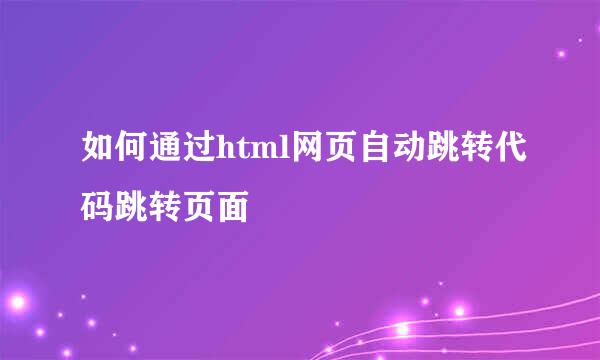 如何通过html网页自动跳转代码跳转页面